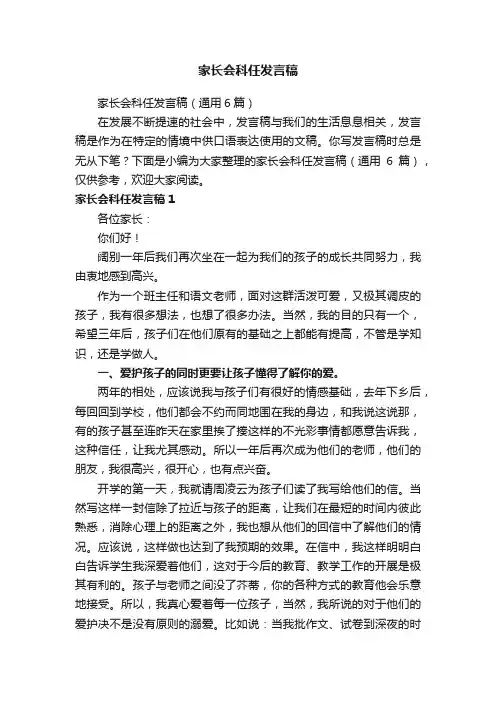 家长会科任发言稿

家长会科任发言稿（通用6篇）

在发展不断提速的社会中，发言稿与我们的生活息息相关，发言稿是作为在特定的情境中供口语表达使用的文稿。你写发言稿时总是无从下笔？下面是小编为大家整理的家长会科任发言稿（通用 6 篇），仅供参考，欢迎大家阅读。

家长会科任发言稿1

各位家长：

你们好！

阔别一年后我们再次坐在一起为我们的孩子的成长共同努力，我由衷地感到高兴。

作为一个班主任和语文老师，面对这群活泼可爱，又极其调皮的孩子，我有很多想法，也想了很多办法。当然，我的目的只有一个，希望三年后，孩子们在他们原有的基础之上都能有提高，不管是学知识，还是学做人。

一、爱护孩子的同时更要让孩子懂得了解你的爱。

两年的相处，应该说我与孩子们有很好的情感基础，去年下乡后，每回回到学校，他们都会不约而同地围在我的身边，和我说这说那，有的孩子甚至连昨天在家里挨了揍这样的不光彩事情都愿意告诉我，这种信任，让我尤其感动。所以一年后再次成为他们的老师，他们的朋友，我很高兴，很开心，也有点兴奋。

开学的第一天，我就请周凌云为孩子们读了我写给他们的信。当然写这样一封信除了拉近与孩子的距离，让我们在最短的时间内彼此熟悉，消除心理上的距离之外，我也想从他们的回信中了解他们的情况。应该说，这样做也达到了我预期的效果。在信中，我这样明明白白告诉学生我深爱着他们，这对于今后的教育、教学工作的开展是极其有利的。孩子与老师之间没了芥蒂，你的各种方式的教育他会乐意地接受。所以，我真心爱着每一位孩子，当然，我所说的对于他们的爱护决不是没有原则的溺爱。比如说：当我批作文、试卷到深夜的时